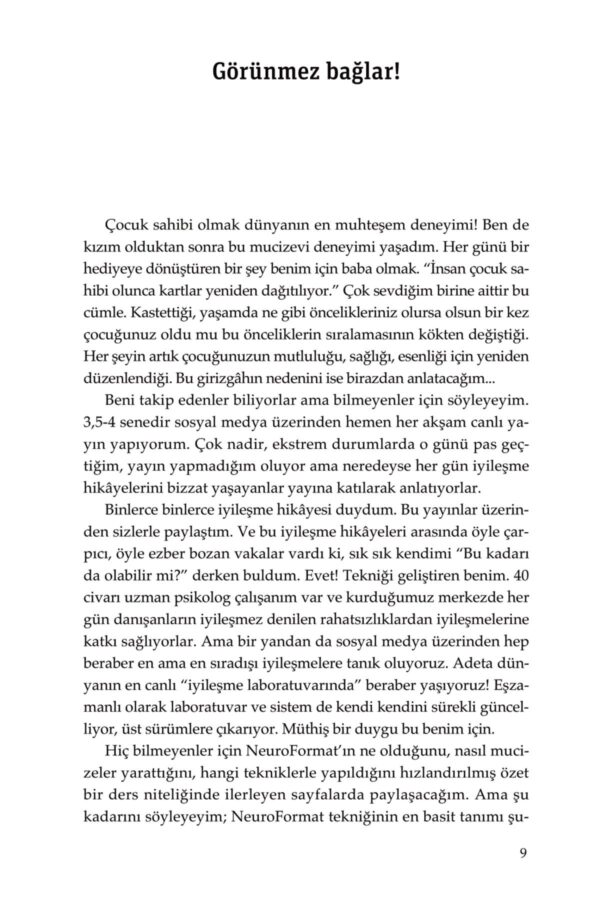 Görünmez bağlar!

Çocuk sahibi olmak dünyanın en muhteşem deneyimi! Ben de kızım olduktan sonra bu mucizevi deneyimi yaşadım. Her günü bir hediyeye dönüştüren bir şey benim için baba olmak. "İnsan çocuk sahibi olunca kartlar yeniden dağıtılıyor." Çok sevdiğim birine aittir bu cümle. Kastettiği, yaşamda ne gibi öncelikleriniz olursa olsun bir kez çocuğunuz oldu mu bu önceliklerin sıralamasının kökten değiştiği. Her şeyin artık çocuğunuzun mutluluğu, sağlığı, esenliği için yeniden düzenlendiği. Bu girizgâhın nedenini ise birazdan anlatacağım...

Beni takip edenler biliyorlar ama bilmeyenler için söyleyeyim. 3,5-4 senedir sosyal medya üzerinden hemen her akşam canlı yayın yapıyorum. Çok nadir, ekstrem durumlarda o günü pas geçtiğim, yayın yapmadığım oluyor ama neredeyse her gün iyileşme hikâyelerini bizzat yaşayanlar yayına katılarak anlatıyorlar.

Binlerce binlerce iyileşme hikâyesi duydum. Bu yayınlar üzerinden sizlerle paylaştım. Ve bu iyileşme hikâyeleri arasında öyle çarpıcı, öyle ezber bozan vakalar vardı ki, sık sık kendimi "Bu kadarı da olabilir mi?" derken buldum. Evet! Tekniği geliştiren benim. 40 civarı uzman psikolog çalışanım var ve kurduğumuz merkezde her gün danışanların iyileşmez denilen rahatsızlıklardan iyileşmelerine katkı sağlıyorlar. Ama bir yandan da sosyal medya üzerinden hep beraber en ama en sıradışı iyileşmelere tanık oluyoruz. Adeta dünyanın en canlı "iyileşme laboratuvarında" beraber yaşıyoruz! Eşzamanlı olarak laboratuvar ve sistem de kendi kendini sürekli güncelliyor, üst sürümlere çıkarıyor. Müthiş bir duygu bu benim için.

Hiç bilmeyenler için NeuroFormat'ın ne olduğunu, nasıl mucizeler yarattığını, hangi tekniklerle yapıldığını hızlandırılmış özet bir ders niteliğinde ilerleyen sayfalarda paylaşacağım. Ama şu kadarını söyleyeyim; NeuroFormat tekniğinin en basit tanımı şu-

9